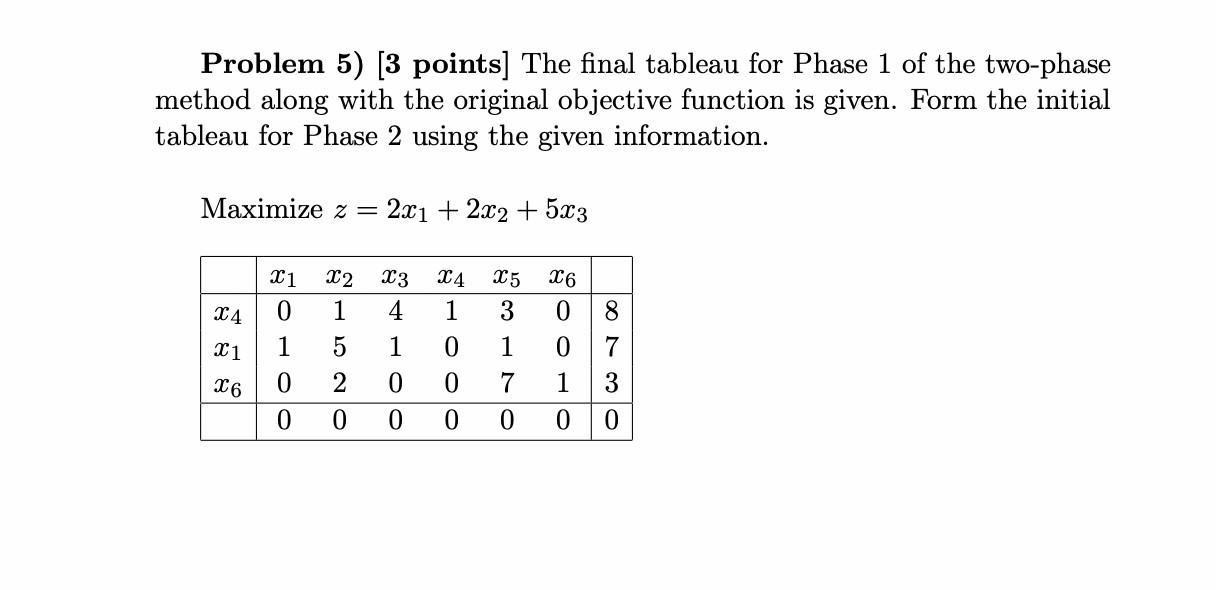 **Problem 5) [3 points]** The final tableau for Phase 1 of the two-phase method along with the original objective function is given. Form the initial tableau for Phase 2 using the given information.

Maximize $z = 2x_1 + 2x_2 + 5x_3$

|  | $x_1$ | $x_2$ | $x_3$ | $x_4$ | $x_5$ | $x_6$ |  |
|---|---|---|---|---|---|---|---|
| $x_4$ | 0 | 1 | 4 | 1 | 3 | 0 | 8 |
| $x_1$ | 1 | 5 | 1 | 0 | 1 | 0 | 7 |
| $x_6$ | 0 | 2 | 0 | 0 | 7 | 1 | 3 |
|  | 0 | 0 | 0 | 0 | 0 | 0 | 0 |